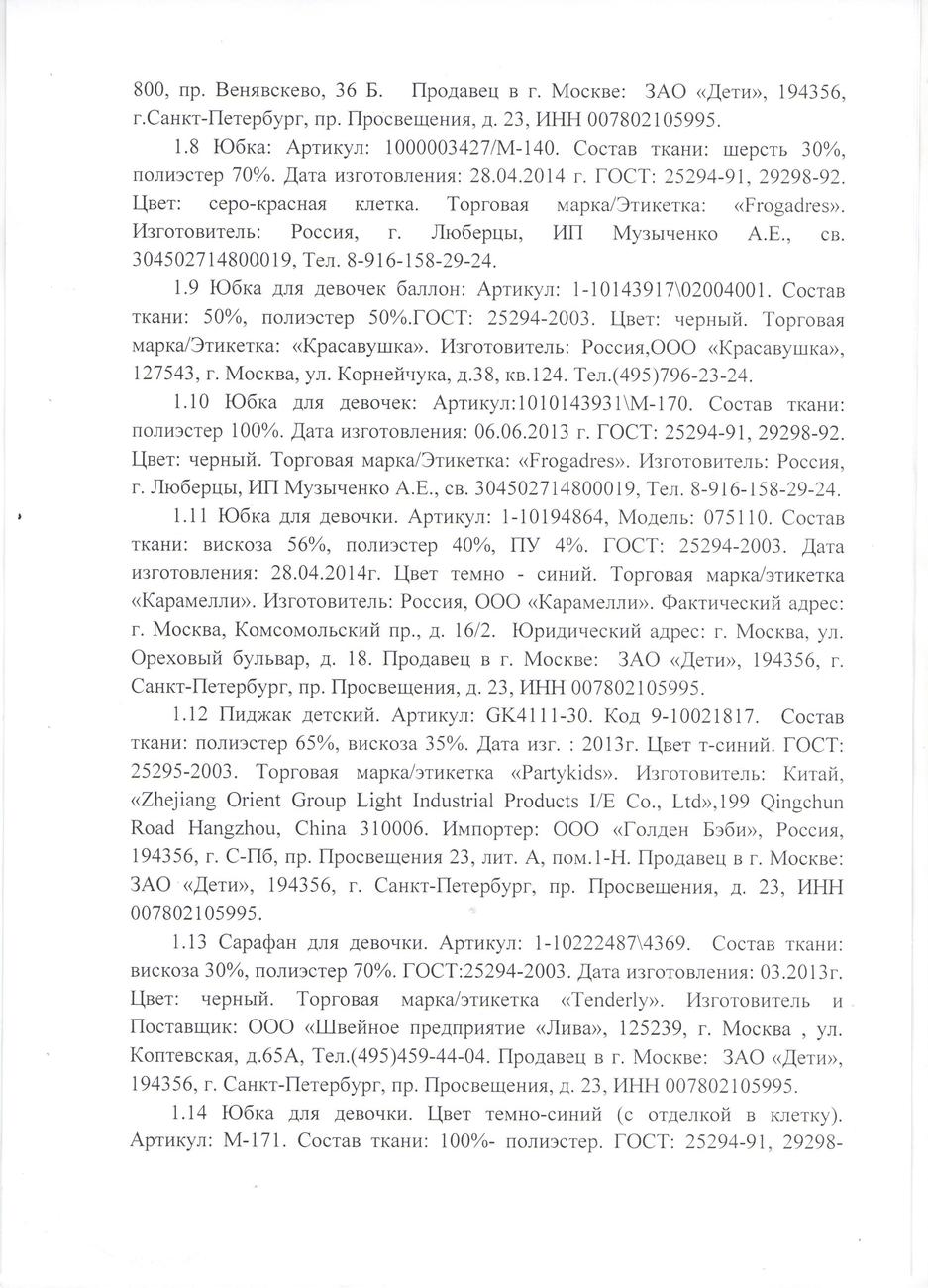 800, пр. Венявскево, 36 Б. Продавец в г. Москве: ЗАО «Дети», 194356, г.Санкт-Петербург, пр. Просвещения, д. 23, ИНН 007802105995.

1.8 Юбка: Артикул: 1000003427/М-140. Состав ткани: шерсть 30%, полиэстер 70%. Дата изготовления: 28.04.2014 г. ГОСТ: 25294-91, 29298-92. Цвет: серо-красная клетка. Торговая марка/Этикетка: «Frogadres». Изготовитель: Россия, г. Люберцы, ИП Музыченко А.Е., св. 304502714800019, Тел. 8-916-158-29-24.

1.9 Юбка для девочек баллон: Артикул: 1-10143917\02004001. Состав ткани: 50%, полиэстер 50%.ГОСТ: 25294-2003. Цвет: черный. Торговая марка/Этикетка: «Красавушка». Изготовитель: Россия,ООО «Красавушка», 127543, г. Москва, ул. Корнейчука, д.38, кв.124. Тел.(495)796-23-24.

1.10 Юбка для девочек: Артикул:1010143931\М-170. Состав ткани: полиэстер 100%. Дата изготовления: 06.06.2013 г. ГОСТ: 25294-91, 29298-92. Цвет: черный. Торговая марка/Этикетка: «Frogadres». Изготовитель: Россия, г. Люберцы, ИП Музыченко А.Е., св. 304502714800019, Тел. 8-916-158-29-24.

1.11 Юбка для девочки. Артикул: 1-10194864, Модель: 075110. Состав ткани: вискоза 56%, полиэстер 40%, ПУ 4%. ГОСТ: 25294-2003. Дата изготовления: 28.04.2014г. Цвет темно - синий. Торговая марка/этикетка «Карамелли». Изготовитель: Россия, ООО «Карамелли». Фактический адрес: г. Москва, Комсомольский пр., д. 16/2. Юридический адрес: г. Москва, ул. Ореховый бульвар, д. 18. Продавец в г. Москве: ЗАО «Дети», 194356, г. Санкт-Петербург, пр. Просвещения, д. 23, ИНН 007802105995.

1.12 Пиджак детский. Артикул: GK4111-30. Код 9-10021817. Состав ткани: полиэстер 65%, вискоза 35%. Дата изг. : 2013г. Цвет т-синий. ГОСТ: 25295-2003. Торговая марка/этикетка «Partykids». Изготовитель: Китай, «Zhejiang Orient Group Light Industrial Products I/E Co., Ltd»,199 Qingchun Road Hangzhou, China 310006. Импортер: ООО «Голден Бэби», Россия, 194356, г. С-Пб, пр. Просвещения 23, лит. А, пом.1-Н. Продавец в г. Москве: ЗАО «Дети», 194356, г. Санкт-Петербург, пр. Просвещения, д. 23, ИНН 007802105995.

1.13 Сарафан для девочки. Артикул: 1-10222487\4369. Состав ткани: вискоза 30%, полиэстер 70%. ГОСТ:25294-2003. Дата изготовления: 03.2013г. Цвет: черный. Торговая марка/этикетка «Tenderly». Изготовитель и Поставщик: ООО «Швейное предприятие «Лива», 125239, г. Москва , ул. Коптевская, д.65А, Тел.(495)459-44-04. Продавец в г. Москве: ЗАО «Дети», 194356, г. Санкт-Петербург, пр. Просвещения, д. 23, ИНН 007802105995.

1.14 Юбка для девочки. Цвет темно-синий (с отделкой в клетку). Артикул: М-171. Состав ткани: 100%- полиэстер. ГОСТ: 25294-91, 29298-